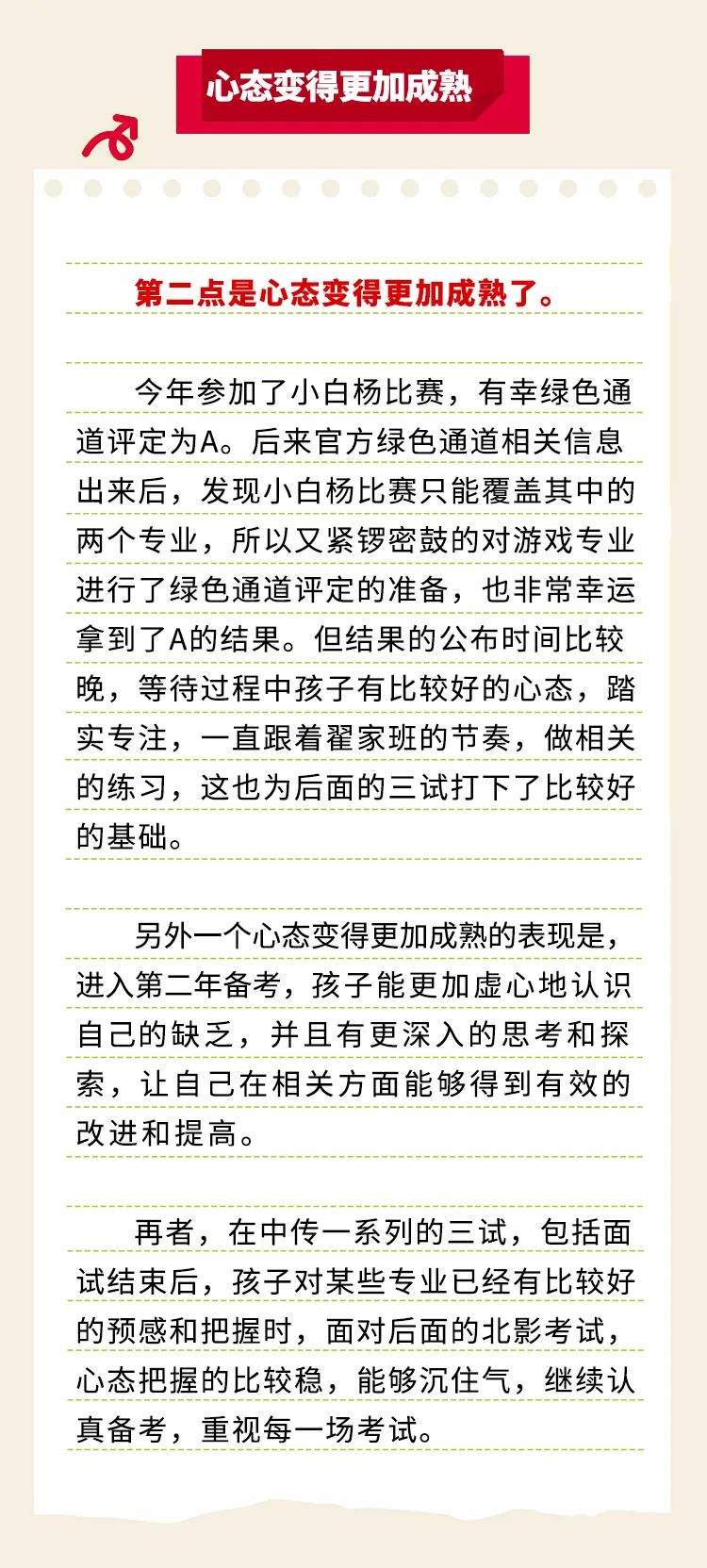 心态变得更加成熟

第二点是心态变得更加成熟了。

今年参加了小白杨比赛，有幸绿色通道评定为A。后来官方绿色通道相关信息出来后，发现小白杨比赛只能覆盖其中的两个专业，所以又紧锣密鼓的对游戏专业进行了绿色通道评定的准备，也非常幸运拿到了A的结果。但结果的公布时间比较晚，等待过程中孩子有比较好的心态，踏实专注，一直跟着翟家班的节奏，做相关的练习，这也为后面的三试打下了比较好的基础。

另外一个心态变得更加成熟的表现是，进入第二年备考，孩子能更加虚心地认识自己的缺乏，并且有更深入的思考和探索，让自己在相关方面能够得到有效的改进和提高。

再者，在中传一系列的三试，包括面试结束后，孩子对某些专业已经有比较好的预感和把握时，面对后面的北影考试，心态把握的比较稳，能够沉住气，继续认真备考，重视每一场考试。